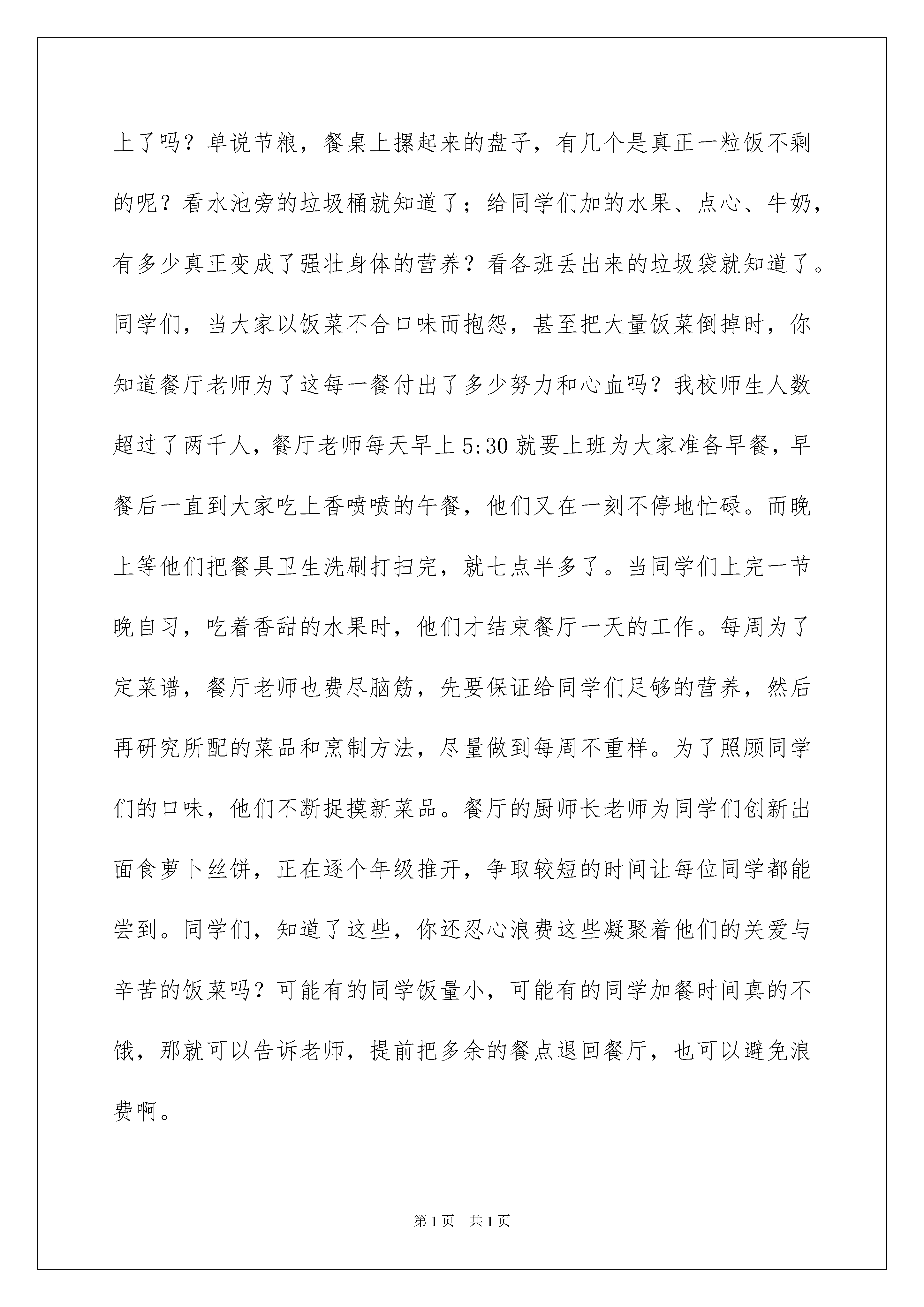 上了吗？单说节粮，餐桌上摞起来的盘子，有几个是真正一粒饭不剩的呢？看水池旁的垃圾桶就知道了；给同学们加的水果、点心、牛奶，有多少真正变成了强壮身体的营养？看各班丢出来的垃圾袋就知道了。同学们，当大家以饭菜不合口味而抱怨，甚至把大量饭菜倒掉时，你知道餐厅老师为了这每一餐付出了多少努力和心血吗？我校师生人数超过了两千人，餐厅老师每天早上5:30就要上班为大家准备早餐，早餐后一直到大家吃上香喷喷的午餐，他们又在一刻不停地忙碌。而晚上等他们把餐具卫生洗刷打扫完，就七点半多了。当同学们上完一节晚自习，吃着香甜的水果时，他们才结束餐厅一天的工作。每周为了定菜谱，餐厅老师也费尽脑筋，先要保证给同学们足够的营养，然后再研究所配的菜品和烹制方法，尽量做到每周不重样。为了照顾同学们的口味，他们不断捉摸新菜品。餐厅的厨师长老师为同学们创新出面食萝卜丝饼，正在逐个年级推开，争取较短的时间让每位同学都能尝到。同学们，知道了这些，你还忍心浪费这些凝聚着他们的关爱与辛苦的饭菜吗？可能有的同学饭量小，可能有的同学加餐时间真的不饿，那就可以告诉老师，提前把多余的餐点退回餐厅，也可以避免浪费啊。

第1页 共1页